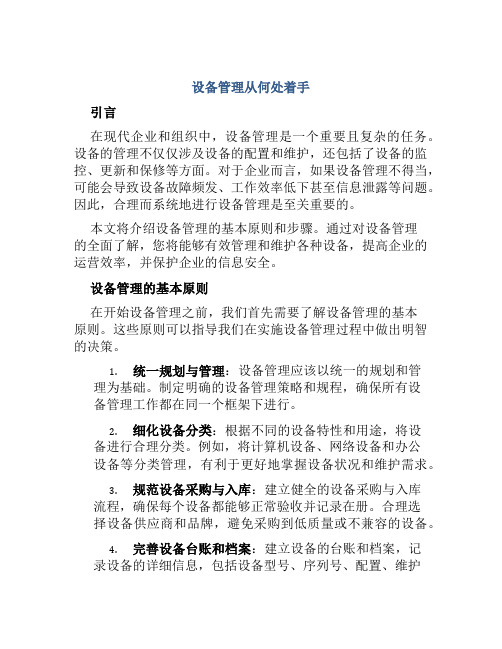 设备管理从何处着手

引言

在现代企业和组织中，设备管理是一个重要且复杂的任务。设备的管理不仅仅涉及设备的配置和维护，还包括了设备的监控、更新和保修等方面。对于企业而言，如果设备管理不得当，可能会导致设备故障频发、工作效率低下甚至信息泄露等问题。因此，合理而系统地进行设备管理是至关重要的。

本文将介绍设备管理的基本原则和步骤。通过对设备管理的全面了解，您将能够有效管理和维护各种设备，提高企业的运营效率，并保护企业的信息安全。

设备管理的基本原则

在开始设备管理之前，我们首先需要了解设备管理的基本原则。这些原则可以指导我们在实施设备管理过程中做出明智的决策。

1. 统一规划与管理：设备管理应该以统一的规划和管理为基础。制定明确的设备管理策略和规程，确保所有设备管理工作都在同一个框架下进行。

2. 细化设备分类：根据不同的设备特性和用途，将设备进行合理分类。例如，将计算机设备、网络设备和办公设备等分类管理，有利于更好地掌握设备状况和维护需求。

3. 规范设备采购与入库：建立健全的设备采购与入库流程，确保每个设备都能够正常验收并记录在册。合理选择设备供应商和品牌，避免采购到低质量或不兼容的设备。

4. 完善设备台账和档案：建立设备的台账和档案，记录设备的详细信息，包括设备型号、序列号、配置、维护